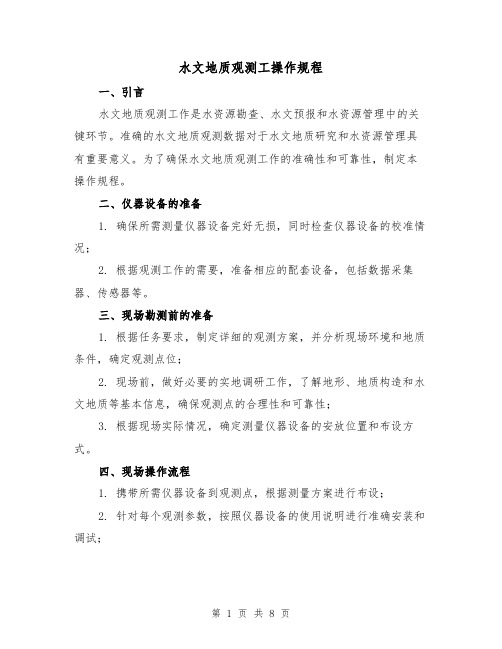 水文地质观测工操作规程

一、引言

水文地质观测工作是水资源勘查、水文预报和水资源管理中的关键环节。准确的水文地质观测数据对于水文地质研究和水资源管理具有重要意义。为了确保水文地质观测工作的准确性和可靠性，制定本操作规程。

二、仪器设备的准备

1. 确保所需测量仪器设备完好无损，同时检查仪器设备的校准情况；

2. 根据观测工作的需要，准备相应的配套设备，包括数据采集器、传感器等。

三、现场勘测前的准备

1. 根据任务要求，制定详细的观测方案，并分析现场环境和地质条件，确定观测点位；

2. 现场前，做好必要的实地调研工作，了解地形、地质构造和水文地质等基本信息，确保观测点的合理性和可靠性；

3. 根据现场实际情况，确定测量仪器设备的安放位置和布设方式。

四、现场操作流程

1. 携带所需仪器设备到观测点，根据测量方案进行布设；

2. 针对每个观测参数，按照仪器设备的使用说明进行准确安装和调试；

第 1 页 共 8 页